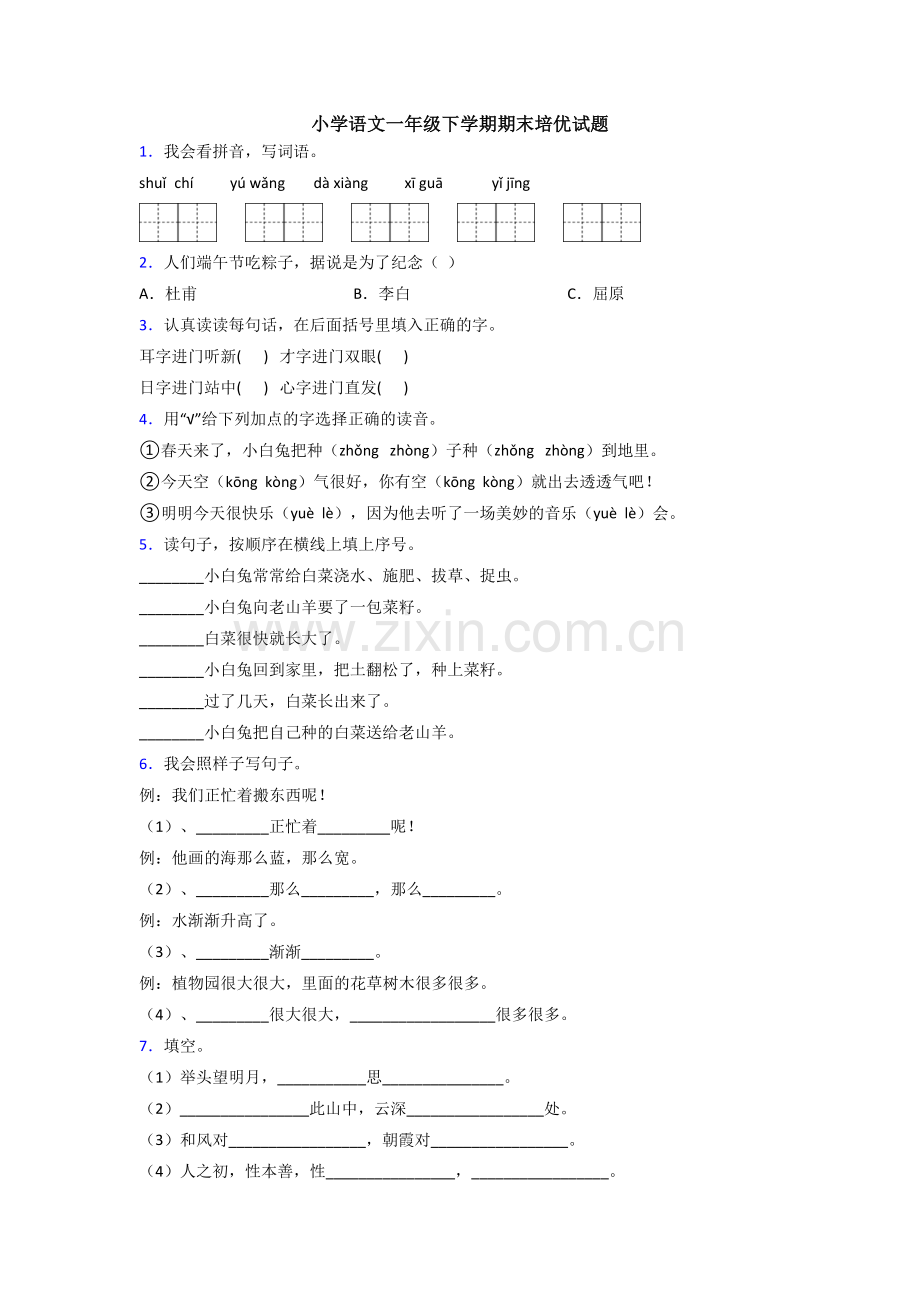 小学语文一年级下学期期末培优试题

1．我会看拼音，写词语。

shuǐ chí yú wǎng dà xiàng xī guā yǐ jīng

2．人们端午节吃粽子，据说是为了纪念（ ）

A．杜甫 B．李白 C．屈原

3．认真读读每句话，在后面括号里填入正确的字。

耳字进门听新( ) 才字进门双眼( )

日字进门站中( ) 心字进门直发( )

4．用“√”给下列加点的字选择正确的读音。

①春天来了，小白兔把种（zhǒng zhòng）子种（zhǒng zhòng）到地里。

②今天空（kōng kòng）气很好，你有空（kōng kòng）就出去透透气吧！

③明明今天很快乐（yuè lè），因为他去听了一场美妙的音乐（yuè lè）会。

5．读句子，按顺序在横线上填上序号。

____小白兔常常给白菜浇水、施肥、拔草、捉虫。

____小白兔向老山羊要了一包菜籽。

____白菜很快就长大了。

____小白兔回到家里，把土翻松了，种上菜籽。

____过了几天，白菜长出来了。

____小白兔把自己种的白菜送给老山羊。

6．我会照样子写句子。

例：我们正忙着搬东西呢！

（1）、____正忙着____呢！

例：他画的海那么蓝，那么宽。

（2）、____那么____，那么____。

例：水渐渐升高了。

（3）、____渐渐____。

例：植物园很大很大，里面的花草树木很多很多。

（4）、____很大很大，____很多很多。

7．填空。

（1）举头望明月，____思____。

（2）____此山中，云深____处。

（3）和风对____，朝霞对____。

（4）人之初，性本善，性____，____。

www.zixin.com.cn